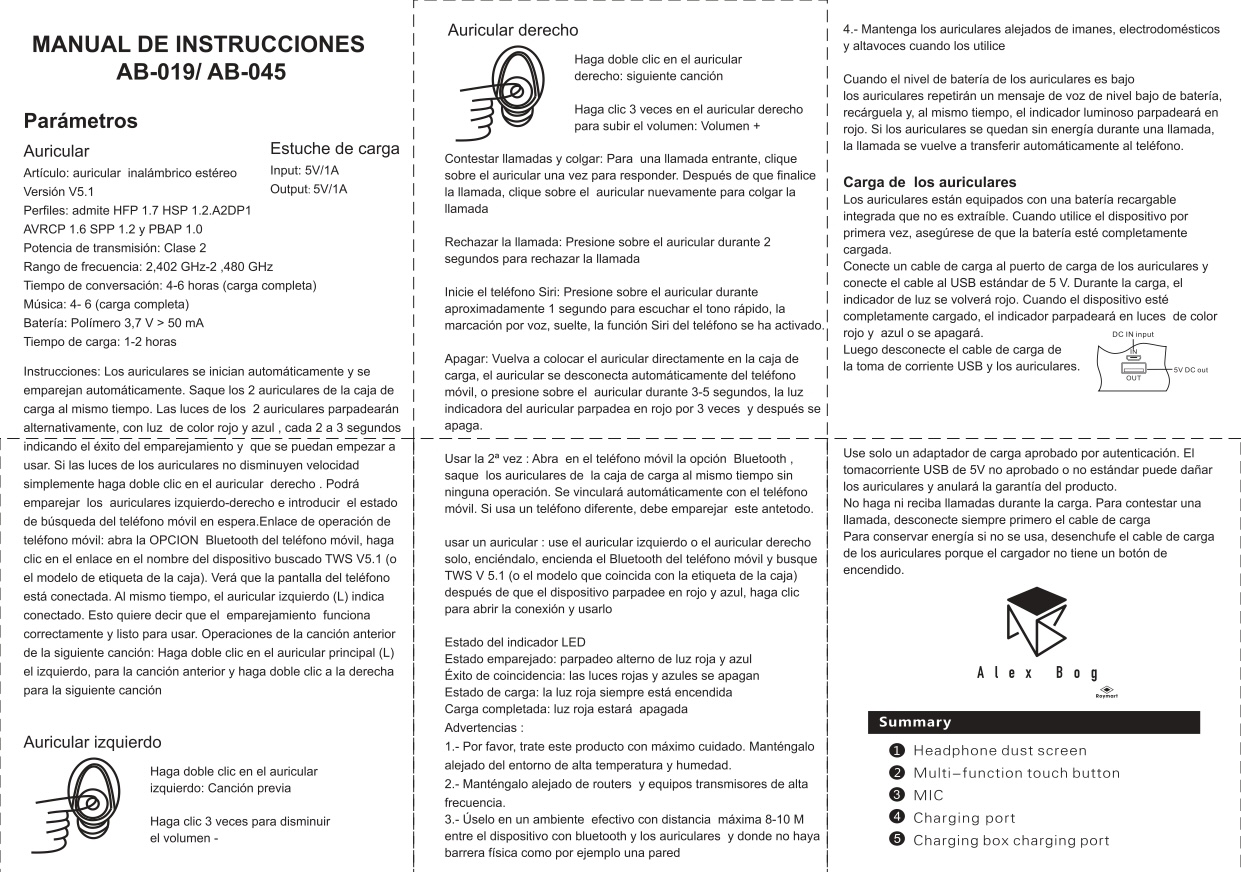 MANUAL DE INSTRUCCIONES
AB-019/ AB-045

Parámetros

Auricular

Artículo: auricular inalámbrico estéreo
Versión V5.1
Perfiles: admite HFP 1.7 HSP 1.2.A2DP1
AVRCP 1.6 SPP 1.2 y PBAP 1.0
Potencia de transmisión: Clase 2
Rango de frecuencia: 2,402 GHz-2 ,480 GHz
Tiempo de conversación: 4-6 horas (carga completa)
Música: 4- 6 (carga completa)
Batería: Polímero 3,7 V > 50 mA
Tiempo de carga: 1-2 horas

Estuche de carga

Input: 5V/1A
Output: 5V/1A

Instrucciones: Los auriculares se inician automáticamente y se emparejan automáticamente. Saque los 2 auriculares de la caja de carga al mismo tiempo. Las luces de los 2 auriculares parpadearán alternativamente, con luz de color rojo y azul , cada 2 a 3 segundos indicando el éxito del emparejamiento y que se puedan empezar a usar. Si las luces de los auriculares no disminuyen velocidad simplemente haga doble clic en el auricular derecho . Podrá emparejar los auriculares izquierdo-derecho e introducir el estado de búsqueda del teléfono móvil en espera.Enlace de operación de teléfono móvil: abra la OPCION Bluetooth del teléfono móvil, haga clic en el enlace en el nombre del dispositivo buscado TWS V5.1 (o el modelo de etiqueta de la caja). Verá que la pantalla del teléfono está conectada. Al mismo tiempo, el auricular izquierdo (L) indica conectado. Esto quiere decir que el emparejamiento funciona correctamente y listo para usar. Operaciones de la canción anterior de la siguiente canción: Haga doble clic en el auricular principal (L) el izquierdo, para la canción anterior y haga doble clic a la derecha para la siguiente canción

Auricular izquierdo

Haga doble clic en el auricular izquierdo: Canción previa

Haga clic 3 veces para disminuir el volumen -

Auricular derecho

Haga doble clic en el auricular derecho: siguiente canción

Haga clic 3 veces en el auricular derecho para subir el volumen: Volumen +

Contestar llamadas y colgar: Para una llamada entrante, clique sobre el auricular una vez para responder. Después de que finalice la llamada, clique sobre el auricular nuevamente para colgar la llamada

Rechazar la llamada: Presione sobre el auricular durante 2 segundos para rechazar la llamada

Inicie el teléfono Siri: Presione sobre el auricular durante aproximadamente 1 segundo para escuchar el tono rápido, la marcación por voz, suelte, la función Siri del teléfono se ha activado.

Apagar: Vuelva a colocar el auricular directamente en la caja de carga, el auricular se desconecta automáticamente del teléfono móvil, o presione sobre el auricular durante 3-5 segundos, la luz indicadora del auricular parpadea en rojo por 3 veces y después se apaga.

Usar la 2ª vez : Abra en el teléfono móvil la opción Bluetooth , saque los auriculares de la caja de carga al mismo tiempo sin ninguna operación. Se vinculará automáticamente con el teléfono móvil. Si usa un teléfono diferente, debe emparejar este antetodo.

usar un auricular : use el auricular izquierdo o el auricular derecho solo, enciéndalo, encienda el Bluetooth del teléfono móvil y busque TWS V 5.1 (o el modelo que coincida con la etiqueta de la caja) después de que el dispositivo parpadee en rojo y azul, haga clic para abrir la conexión y usarlo

Estado del indicador LED
Estado emparejado: parpadeo alterno de luz roja y azul
Éxito de coincidencia: las luces rojas y azules se apagan
Estado de carga: la luz roja siempre está encendida
Carga completada: luz roja estará apagada
Advertencias :
1.- Por favor, trate este producto con máximo cuidado. Manténgalo alejado del entorno de alta temperatura y humedad.
2.- Manténgalo alejado de routers y equipos transmisores de alta frecuencia.
3.- Úselo en un ambiente efectivo con distancia máxima 8-10 M entre el dispositivo con bluetooth y los auriculares y donde no haya barrera física como por ejemplo una pared

4.- Mantenga los auriculares alejados de imanes, electrodomésticos y altavoces cuando los utilice

Cuando el nivel de batería de los auriculares es bajo
los auriculares repetirán un mensaje de voz de nivel bajo de batería, recárguela y, al mismo tiempo, el indicador luminoso parpadeará en rojo. Si los auriculares se quedan sin energía durante una llamada, la llamada se vuelve a transferir automáticamente al teléfono.

Carga de los auriculares
Los auriculares están equipados con una batería recargable integrada que no es extraíble. Cuando utilice el dispositivo por primera vez, asegúrese de que la batería esté completamente cargada.
Conecte un cable de carga al puerto de carga de los auriculares y conecte el cable al USB estándar de 5 V. Durante la carga, el indicador de luz se volverá rojo. Cuando el dispositivo esté completamente cargado, el indicador parpadeará en luces de color rojo y azul o se apagará.
Luego desconecte el cable de carga de la toma de corriente USB y los auriculares.

DC IN input
IN
OUT
5V DC out

Use solo un adaptador de carga aprobado por autenticación. El tomacorriente USB de 5V no aprobado o no estándar puede dañar los auriculares y anulará la garantía del producto.
No haga ni reciba llamadas durante la carga. Para contestar una llamada, desconecte siempre primero el cable de carga
Para conservar energía si no se usa, desenchufe el cable de carga de los auriculares porque el cargador no tiene un botón de encendido.

Alex Bog
Raymart

Summary
1 Headphone dust screen
2 Multi-function touch button
3 MIC
4 Charging port
5 Charging box charging port